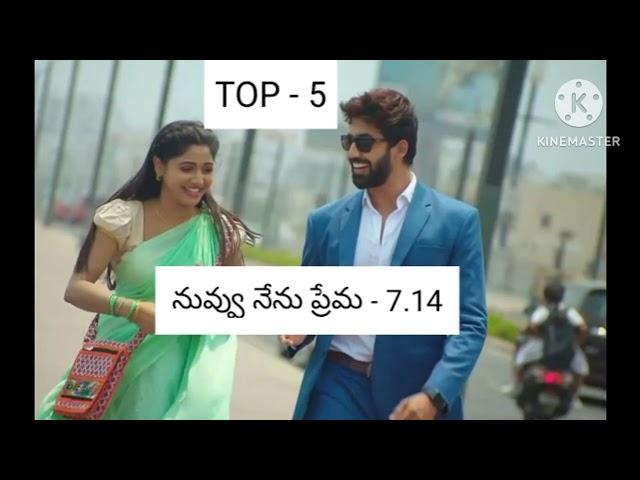 TOP - 5

KINEMASTER

నువ్వు నేను ప్రేమ - 7.14